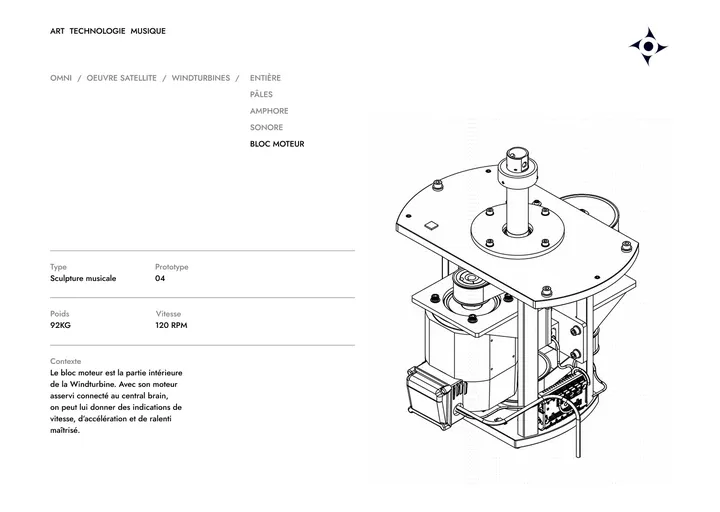 ART TECHNOLOGIE MUSIQUE

OMNI / OEUVRE SATELLITE / WINDTURBINES / ENTIÈRE
PÂLES
AMPHORE
SONORE
BLOC MOTEUR

Type
Sculpture musicale

Prototype
04

Poids
92KG

Vitesse
120 RPM

Contexte
Le bloc moteur est la partie intérieure de la Windturbine. Avec son moteur asservi connecté au central brain, on peut lui donner des indications de vitesse, d'accélération et de ralenti maîtrisé.